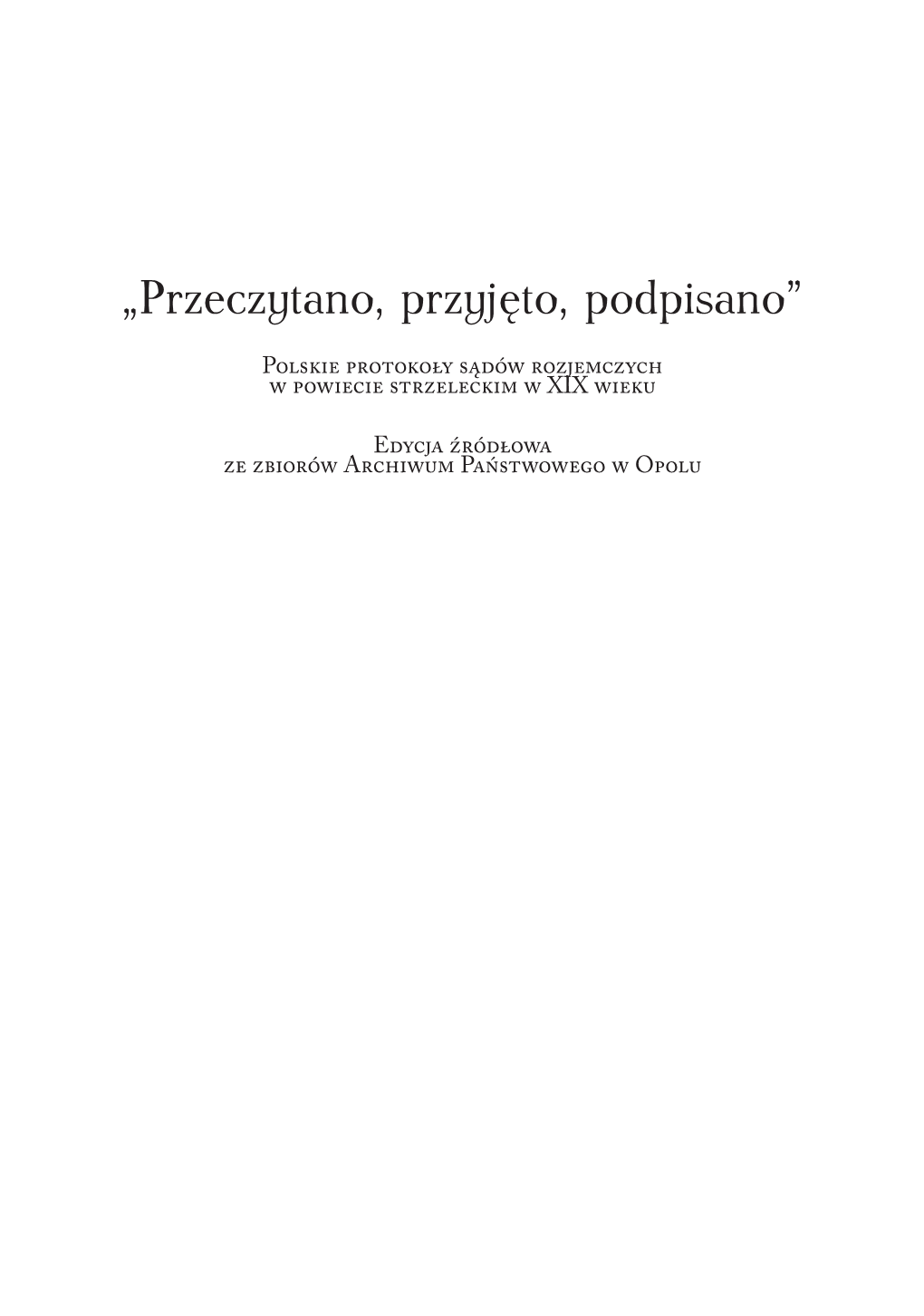 „Przeczytano, przyjęto, podpisano”

Polskie protokoły sądów rozjemczych w powiecie strzeleckim w XIX wieku

Edycja źródłowa ze zbiorów Archiwum Państwowego w Opolu